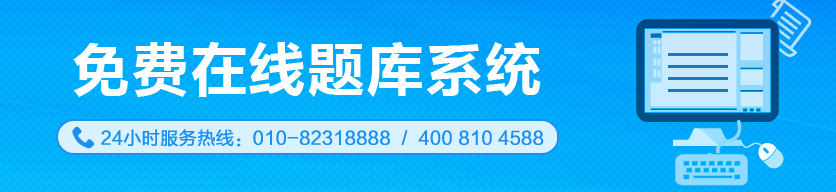 免费在线题库系统

24小时服务热线：010-82318888 / 400 810 4588